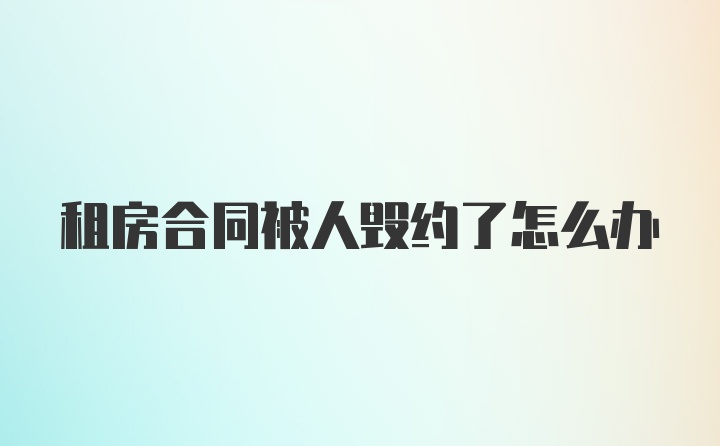 租房合同被人毁约了怎么办